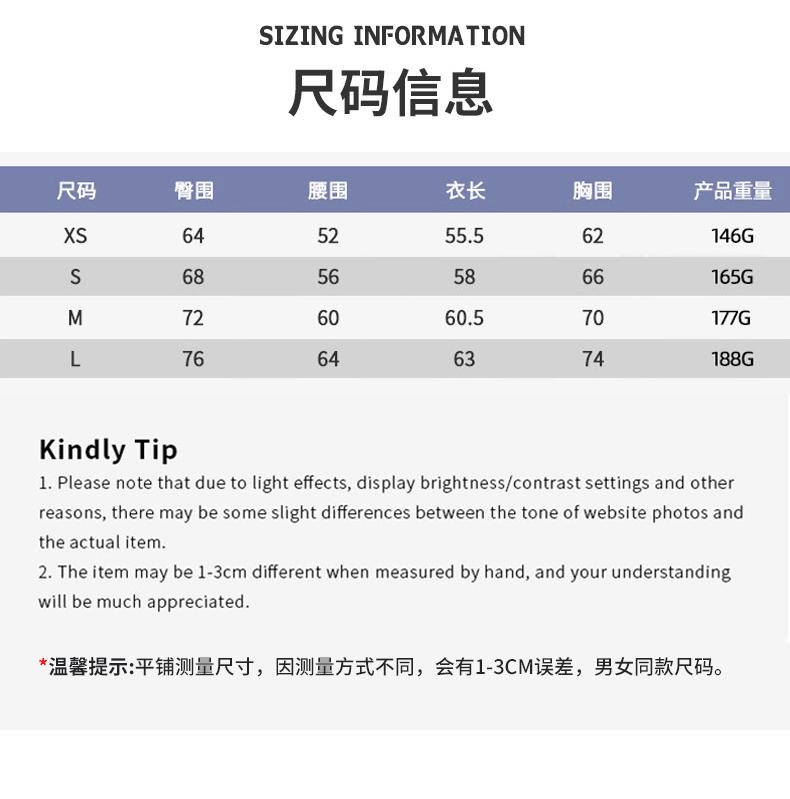 SIZING INFORMATION

尺码信息

| 尺码 | 臀围 | 腰围 | 衣长 | 胸围 | 产品重量 |
|---|---|---|---|---|---|
| XS | 64 | 52 | 55.5 | 62 | 146G |
| S | 68 | 56 | 58 | 66 | 165G |
| M | 72 | 60 | 60.5 | 70 | 177G |
| L | 76 | 64 | 63 | 74 | 188G |

Kindly Tip

1. Please note that due to light effects, display brightness/contrast settings and other reasons, there may be some slight differences between the tone of website photos and the actual item.
2. The item may be 1-3cm different when measured by hand, and your understanding will be much appreciated.

*温馨提示:平铺测量尺寸，因测量方式不同，会有1-3CM误差，男女同款尺码。